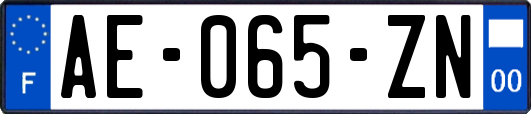 F

AE-065-ZN

00